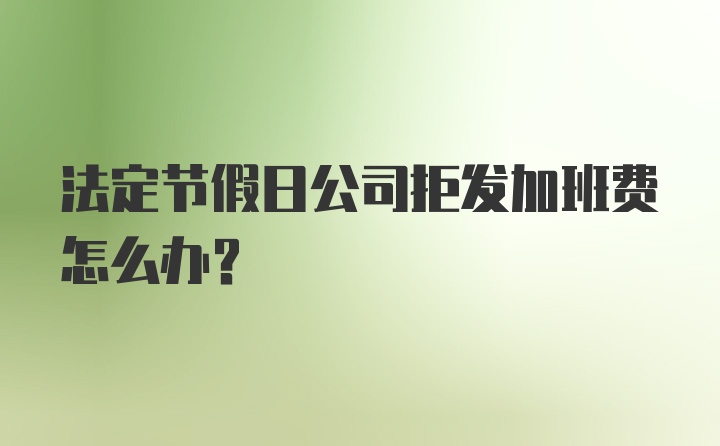 法定节假日公司拒发加班费怎么办？